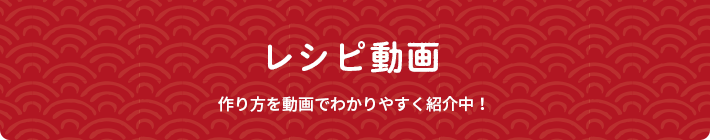 レシピ動画

作り方を動画でわかりやすく紹介中！